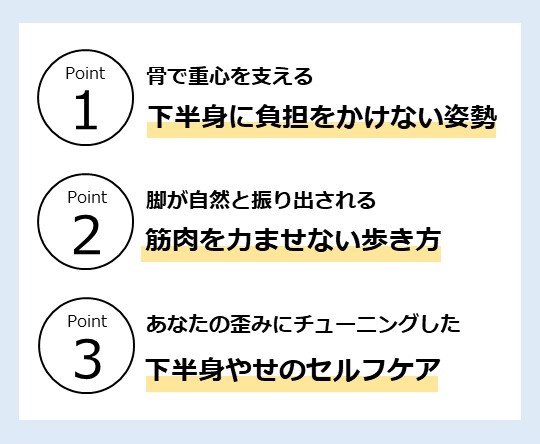 Point
1

骨で重心を支える

下半身に負担をかけない姿勢

Point
2

脚が自然と振り出される

筋肉を力ませない歩き方

Point
3

あなたの歪みにチューニングした

下半身やせのセルフケア